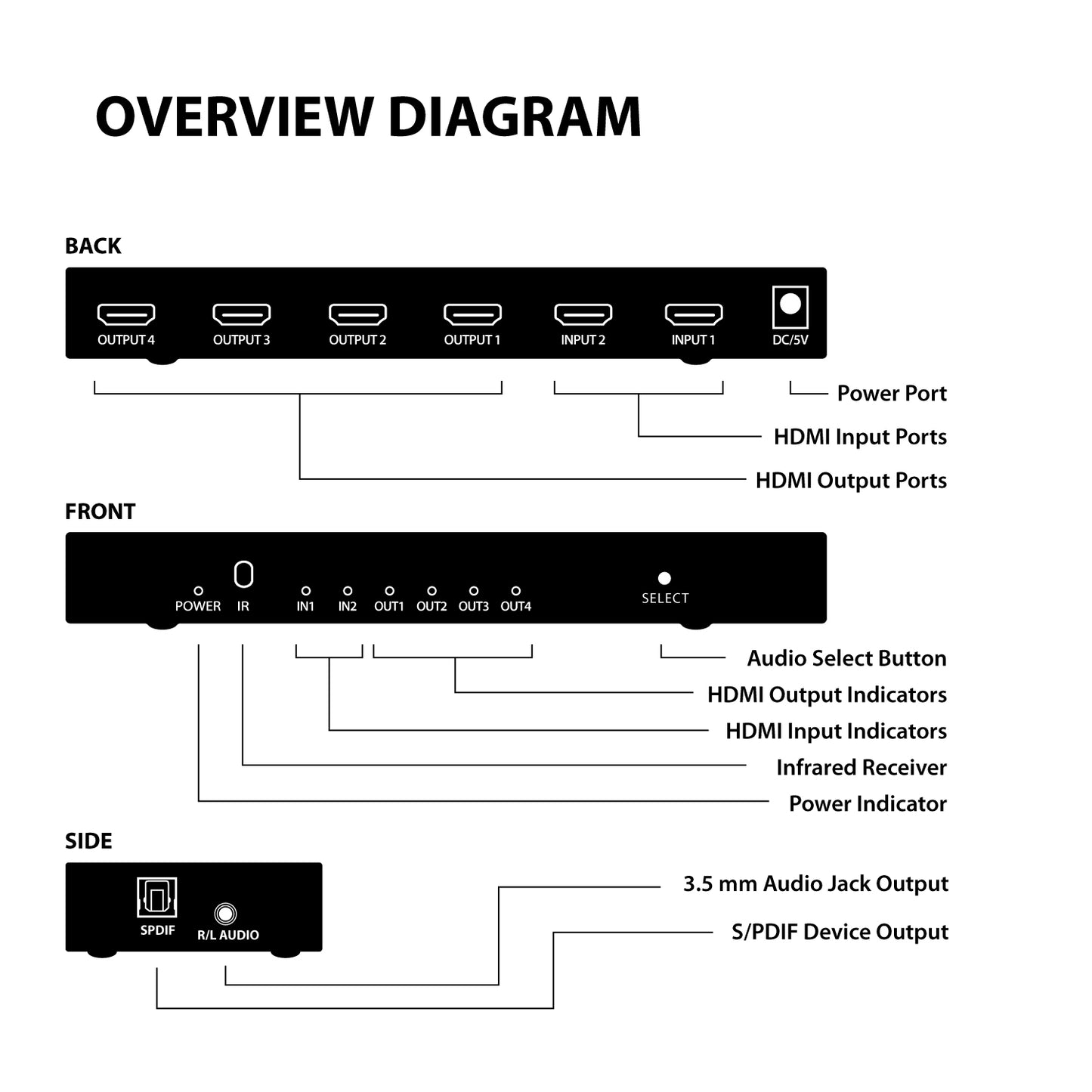 OVERVIEW DIAGRAM

BACK

OUTPUT 4
OUTPUT 3
OUTPUT 2
OUTPUT 1
INPUT 2
INPUT 1
DC/5V

Power Port
HDMI Input Ports
HDMI Output Ports

FRONT

POWER
IR
IN1
IN2
OUT1
OUT2
OUT3
OUT4
SELECT

Audio Select Button
HDMI Output Indicators
HDMI Input Indicators
Infrared Receiver
Power Indicator

SIDE

SPDIF
R/L AUDIO

3.5 mm Audio Jack Output
S/PDIF Device Output